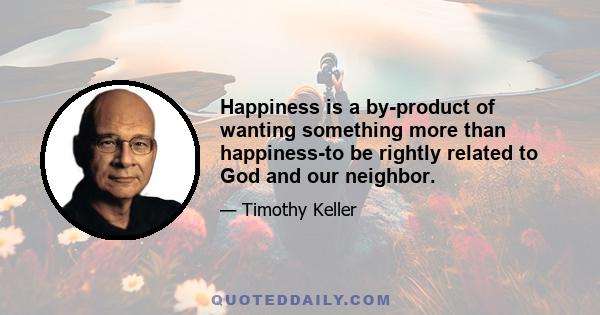 Happiness is a by-product of wanting something more than happiness-to be rightly related to God and our neighbor.

— Timothy Keller

QUOTEDDAILY.COM